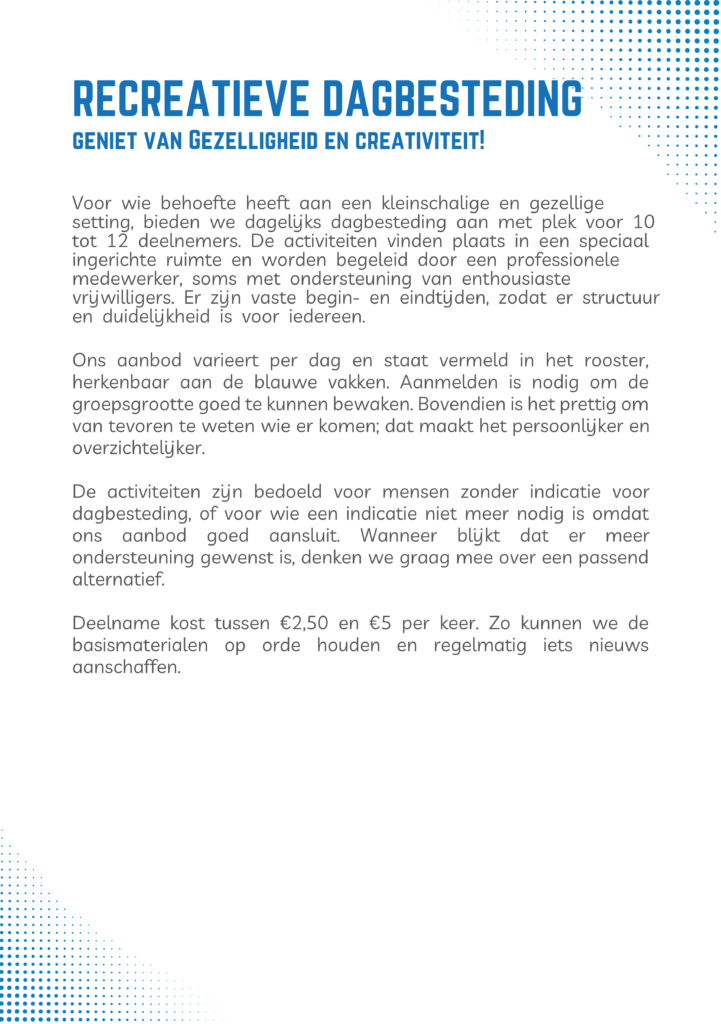 RECREATIEVE DAGBESTEDING
GENIET VAN GEZELLIGHEID EN CREATIVITEIT!

Voor wie behoefte heeft aan een kleinschalige en gezellige setting, bieden we dagelijks dagbesteding aan met plek voor 10 tot 12 deelnemers. De activiteiten vinden plaats in een speciaal ingerichte ruimte en worden begeleid door een professionele medewerker, soms met ondersteuning van enthousiaste vrijwilligers. Er zijn vaste begin- en eindtijden, zodat er structuur en duidelijkheid is voor iedereen.

Ons aanbod varieert per dag en staat vermeld in het rooster, herkenbaar aan de blauwe vakken. Aanmelden is nodig om de groepsgrootte goed te kunnen bewaken. Bovendien is het prettig om van tevoren te weten wie er komen; dat maakt het persoonlijker en overzichtelijker.

De activiteiten zijn bedoeld voor mensen zonder indicatie voor dagbesteding, of voor wie een indicatie niet meer nodig is omdat ons aanbod goed aansluit. Wanneer blijkt dat er meer ondersteuning gewenst is, denken we graag mee over een passend alternatief.

Deelname kost tussen €2,50 en €5 per keer. Zo kunnen we de basismaterialen op orde houden en regelmatig iets nieuws aanschaffen.